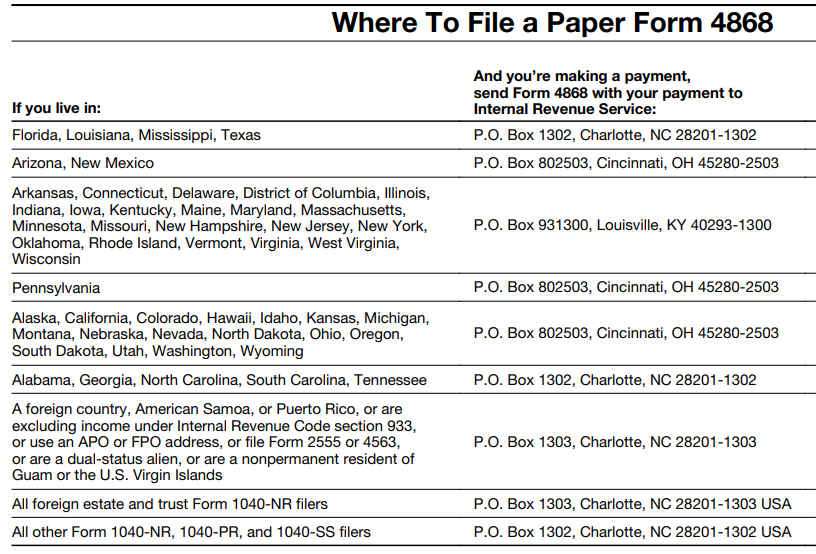 Where To File a Paper Form 4868

| If you live in: | And you're making a payment, send Form 4868 with your payment to Internal Revenue Service: |
|---|---|
| Florida, Louisiana, Mississippi, Texas | P.O. Box 1302, Charlotte, NC 28201-1302 |
| Arizona, New Mexico | P.O. Box 802503, Cincinnati, OH 45280-2503 |
| Arkansas, Connecticut, Delaware, District of Columbia, Illinois, Indiana, Iowa, Kentucky, Maine, Maryland, Massachusetts, Minnesota, Missouri, New Hampshire, New Jersey, New York, Oklahoma, Rhode Island, Vermont, Virginia, West Virginia, Wisconsin | P.O. Box 931300, Louisville, KY 40293-1300 |
| Pennsylvania | P.O. Box 802503, Cincinnati, OH 45280-2503 |
| Alaska, California, Colorado, Hawaii, Idaho, Kansas, Michigan, Montana, Nebraska, Nevada, North Dakota, Ohio, Oregon, South Dakota, Utah, Washington, Wyoming | P.O. Box 802503, Cincinnati, OH 45280-2503 |
| Alabama, Georgia, North Carolina, South Carolina, Tennessee | P.O. Box 1302, Charlotte, NC 28201-1302 |
| A foreign country, American Samoa, or Puerto Rico, or are excluding income under Internal Revenue Code section 933, or use an APO or FPO address, or file Form 2555 or 4563, or are a dual-status alien, or are a nonpermanent resident of Guam or the U.S. Virgin Islands | P.O. Box 1303, Charlotte, NC 28201-1303 |
| All foreign estate and trust Form 1040-NR filers | P.O. Box 1303, Charlotte, NC 28201-1303 USA |
| All other Form 1040-NR, 1040-PR, and 1040-SS filers | P.O. Box 1302, Charlotte, NC 28201-1302 USA |